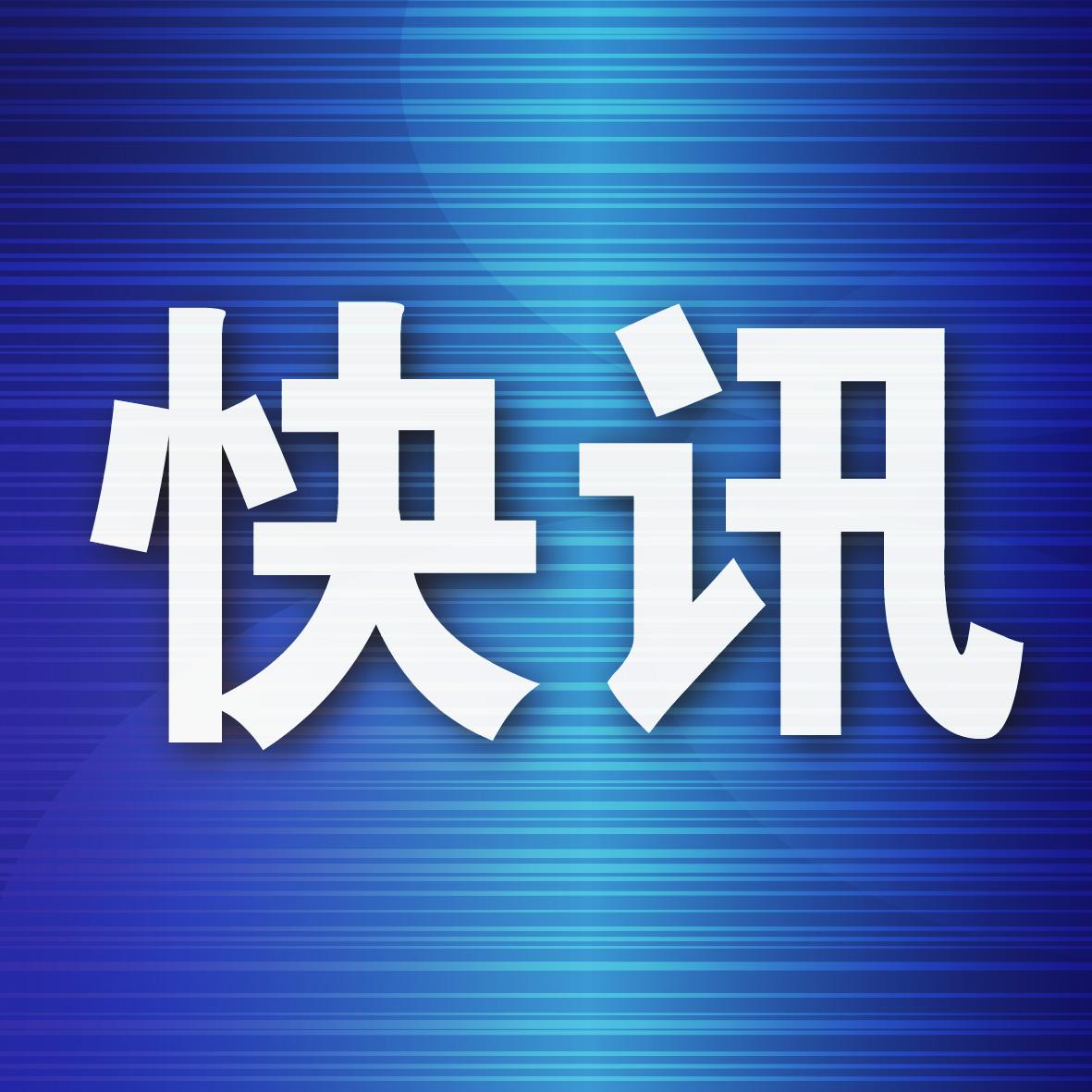 快讯